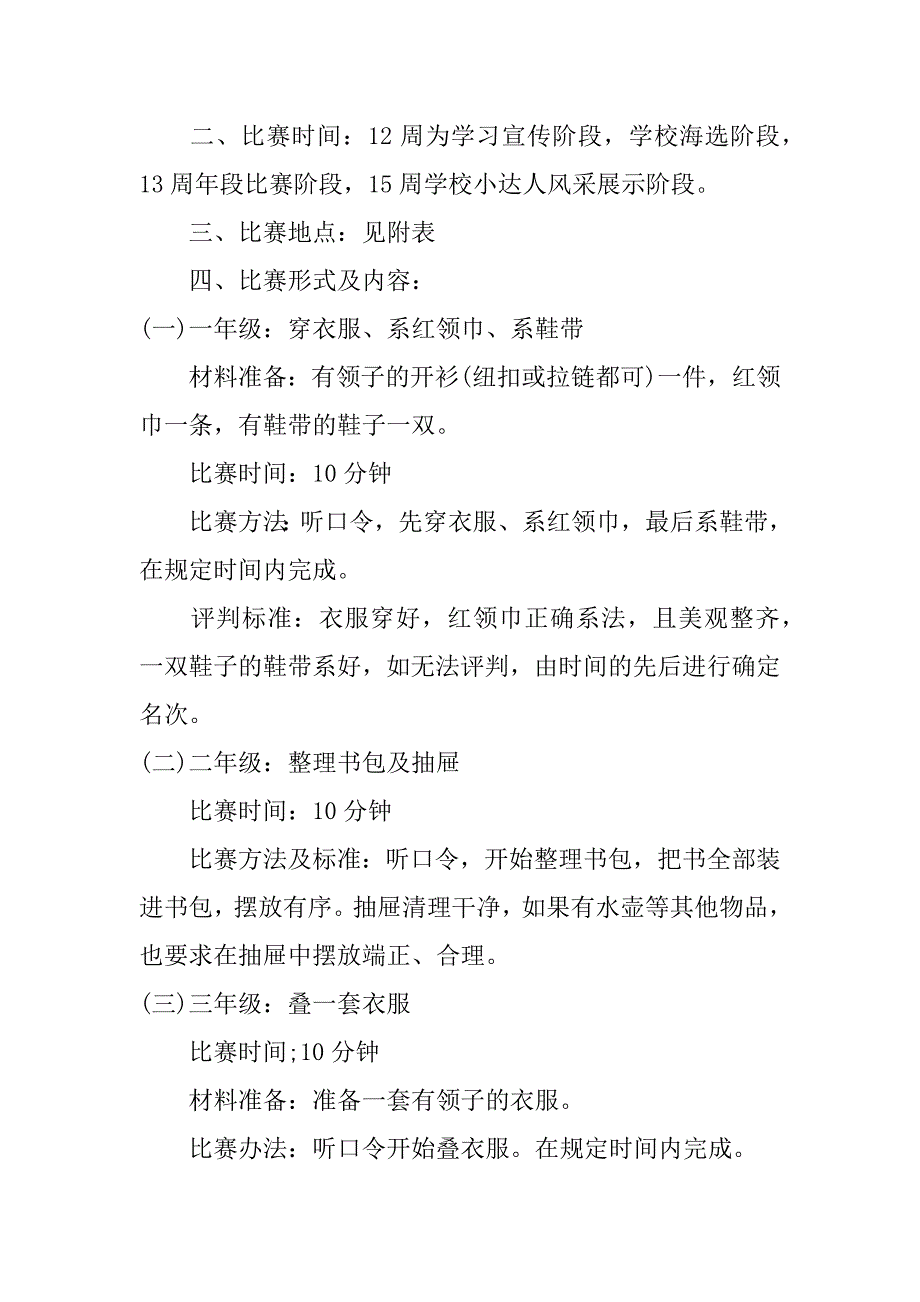 二、比赛时间：12 周为学习宣传阶段，学校海选阶段，13 周年段比赛阶段，15 周学校小达人风采展示阶段。

三、比赛地点：见附表

四、比赛形式及内容：

(一)一年级：穿衣服、系红领巾、系鞋带

材料准备：有领子的开衫(纽扣或拉链都可)一件，红领巾一条，有鞋带的鞋子一双。

比赛时间：10 分钟

比赛方法:听口令，先穿衣服、系红领巾，最后系鞋带，在规定时间内完成。

评判标准：衣服穿好，红领巾正确系法，且美观整齐，一双鞋子的鞋带系好，如无法评判，由时间的先后进行确定名次。

(二)二年级：整理书包及抽屉

比赛时间：10 分钟

比赛方法及标准：听口令，开始整理书包，把书全部装进书包，摆放有序。抽屉清理干净，如果有水壶等其他物品，也要求在抽屉中摆放端正、合理。

(三)三年级：叠一套衣服

比赛时间;10 分钟

材料准备：准备一套有领子的衣服。

比赛办法：听口令开始叠衣服。在规定时间内完成。